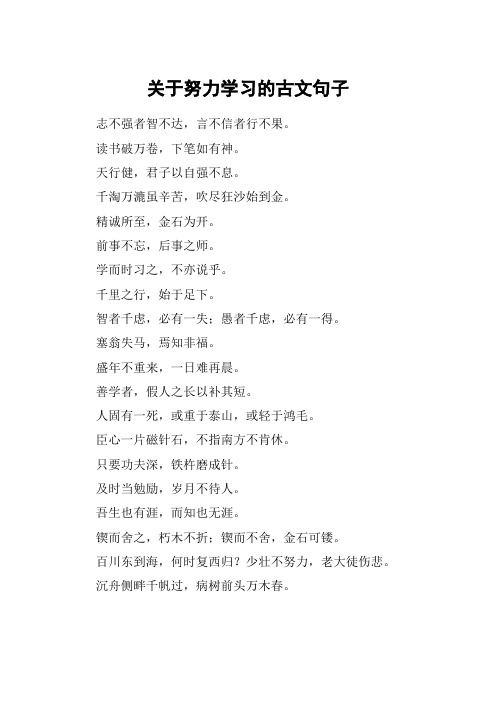 关于努力学习的古文句子

志不强者智不达，言不信者行不果。

读书破万卷，下笔如有神。

天行健，君子以自强不息。

千淘万漉虽辛苦，吹尽狂沙始到金。

精诚所至，金石为开。

前事不忘，后事之师。

学而时习之，不亦说乎。

千里之行，始于足下。

智者千虑，必有一失；愚者千虑，必有一得。

塞翁失马，焉知非福。

盛年不重来，一日难再晨。

善学者，假人之长以补其短。

人固有一死，或重于泰山，或轻于鸿毛。

臣心一片磁针石，不指南方不肯休。

只要功夫深，铁杵磨成针。

及时当勉励，岁月不待人。

吾生也有涯，而知也无涯。

锲而舍之，朽木不折；锲而不舍，金石可镂。

百川东到海，何时复西归？少壮不努力，老大徒伤悲。

沉舟侧畔千帆过，病树前头万木春。